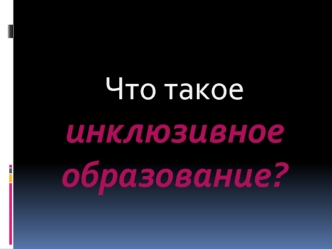 Что такое инклюзивное образование?